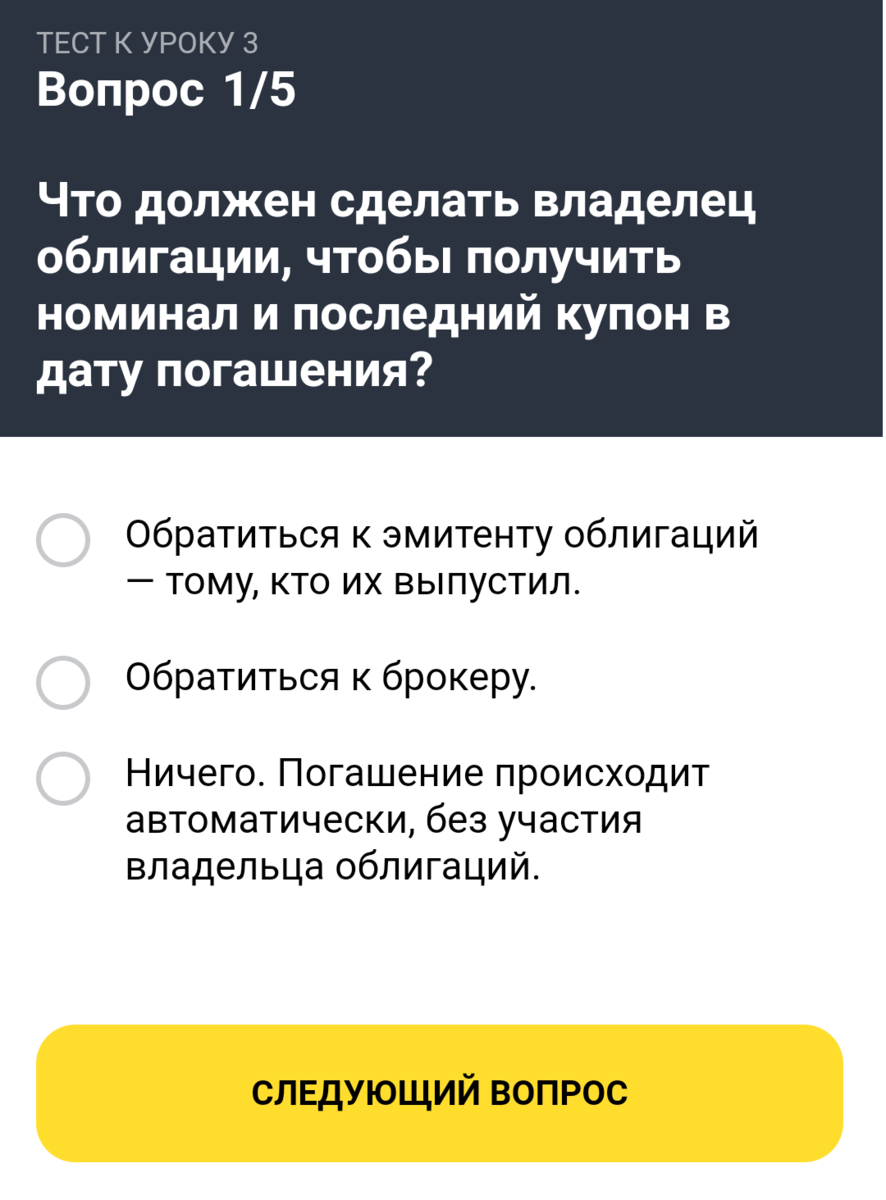 ТЕСТ К УРОКУ 3
Вопрос 1/5

Что должен сделать владелец облигации, чтобы получить номинал и последний купон в дату погашения?

Обратиться к эмитенту облигаций — тому, кто их выпустил.

Обратиться к брокеру.

Ничего. Погашение происходит автоматически, без участия владельца облигаций.

СЛЕДУЮЩИЙ ВОПРОС